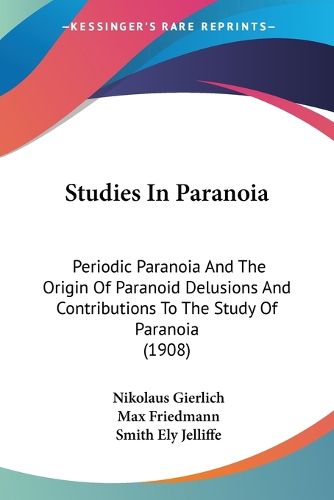 —KESSINGER'S RARE REPRINTS—

Studies In Paranoia

Periodic Paranoia And The Origin Of Paranoid Delusions And Contributions To The Study Of Paranoia
(1908)

Nikolaus Gierlich
Max Friedmann
Smith Ely Jelliffe